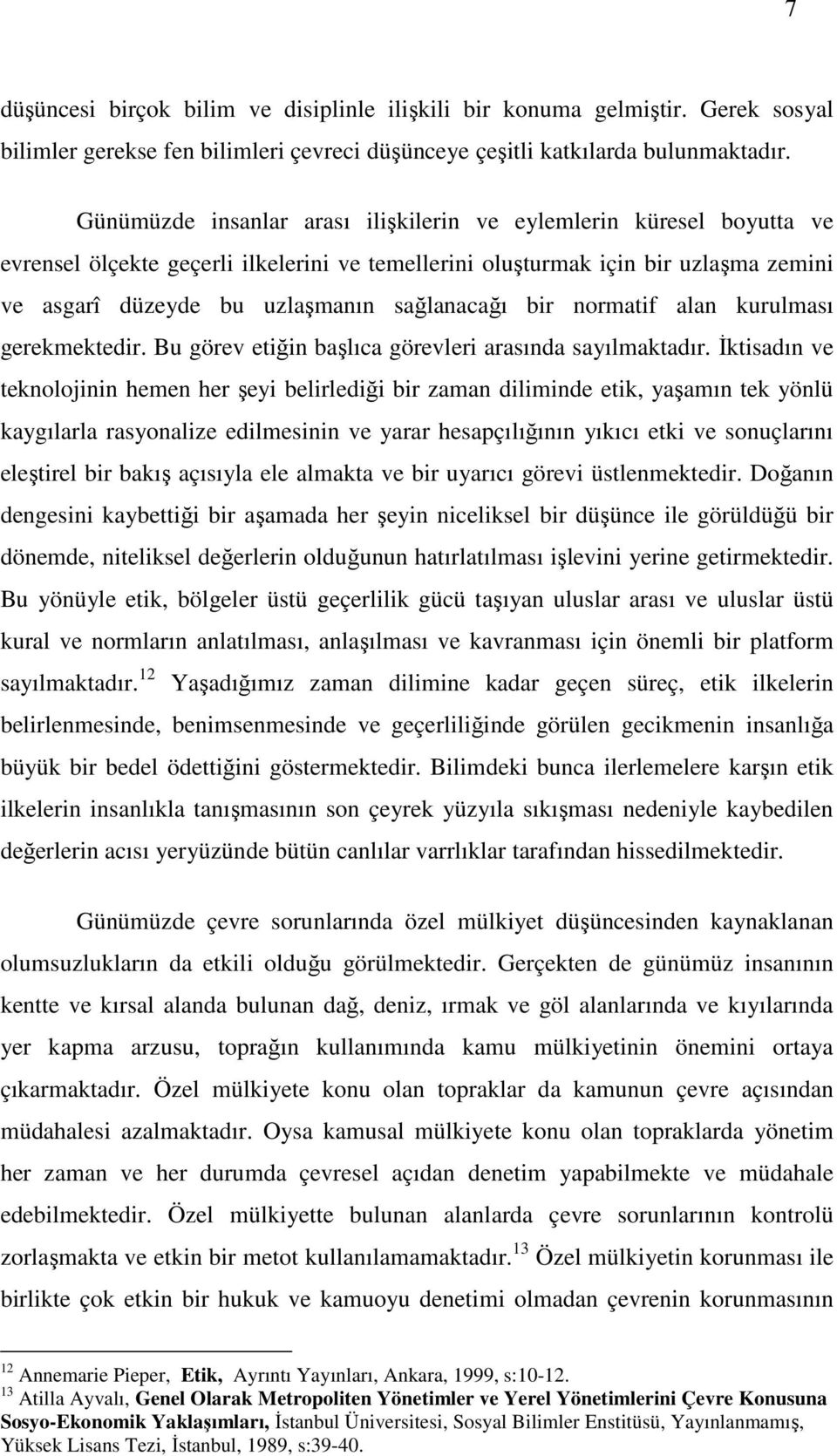 7

düşüncesi birçok bilim ve disiplinle ilişkili bir konuma gelmiştir. Gerek sosyal bilimler gerekse fen bilimleri çevreci düşünceye çeşitli katkılarda bulunmaktadır.

Günümüzde insanlar arası ilişkilerin ve eylemlerin küresel boyutta ve evrensel ölçekte geçerli ilkelerini ve temellerini oluşturmak için bir uzlaşma zemini ve asgarî düzeyde bu uzlaşmanın sağlanacağı bir normatif alan kurulması gerekmektedir. Bu görev etiğin başlıca görevleri arasında sayılmaktadır. İktisadın ve teknolojinin hemen her şeyi belirlediği bir zaman diliminde etik, yaşamın tek yönlü kaygılarla rasyonalize edilmesinin ve yarar hesapçılığının yıkıcı etki ve sonuçlarını eleştirel bir bakış açısıyla ele almakta ve bir uyarıcı görevi üstlenmektedir. Doğanın dengesini kaybettiği bir aşamada her şeyin niceliksel bir düşünce ile görüldüğü bir dönemde, niteliksel değerlerin olduğunun hatırlatılması işlevini yerine getirmektedir. Bu yönüyle etik, bölgeler üstü geçerlilik gücü taşıyan uluslar arası ve uluslar üstü kural ve normların anlatılması, anlaşılması ve kavranması için önemli bir platform sayılmaktadır.$^{12}$ Yaşadığımız zaman dilimine kadar geçen süreç, etik ilkelerin belirlenmesinde, benimsenmesinde ve geçerliliğinde görülen gecikmenin insanlığa büyük bir bedel ödettiğini göstermektedir. Bilimdeki bunca ilerlemelere karşın etik ilkelerin insanlıkla tanışmasının son çeyrek yüzyıla sıkışması nedeniyle kaybedilen değerlerin acısı yeryüzünde bütün canlılar varrlıklar tarafından hissedilmektedir.

Günümüzde çevre sorunlarında özel mülkiyet düşüncesinden kaynaklanan olumsuzlukların da etkili olduğu görülmektedir. Gerçekten de günümüz insanının kentte ve kırsal alanda bulunan dağ, deniz, ırmak ve göl alanlarında ve kıyılarında yer kapma arzusu, toprağın kullanımında kamu mülkiyetinin önemini ortaya çıkarmaktadır. Özel mülkiyete konu olan topraklar da kamunun çevre açısından müdahalesi azalmaktadır. Oysa kamusal mülkiyete konu olan topraklarda yönetim her zaman ve her durumda çevresel açıdan denetim yapabilmekte ve müdahale edebilmektedir. Özel mülkiyette bulunan alanlarda çevre sorunlarının kontrolü zorlaşmakta ve etkin bir metot kullanılamamaktadır.$^{13}$ Özel mülkiyetin korunması ile birlikte çok etkin bir hukuk ve kamuoyu denetimi olmadan çevrenin korunmasının

$^{12}$ Annemarie Pieper, Etik, Ayrıntı Yayınları, Ankara, 1999, s:10-12.
$^{13}$ Atilla Ayvalı, Genel Olarak Metropoliten Yönetimler ve Yerel Yönetimlerini Çevre Konusuna Sosyo-Ekonomik Yaklaşımları, İstanbul Üniversitesi, Sosyal Bilimler Enstitüsü, Yayınlanmamış, Yüksek Lisans Tezi, İstanbul, 1989, s:39-40.